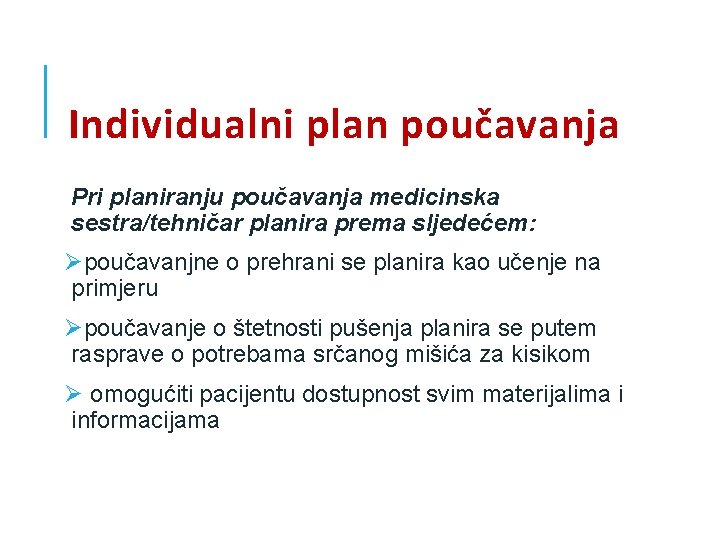 Individualni plan poučavanja

Pri planiranju poučavanja medicinska sestra/tehničar planira prema sljedećem:

➢poučavanjne o prehrani se planira kao učenje na primjeru

➢poučavanje o štetnosti pušenja planira se putem rasprave o potrebama srčanog mišića za kisikom

➢ omogućiti pacijentu dostupnost svim materijalima i informacijama